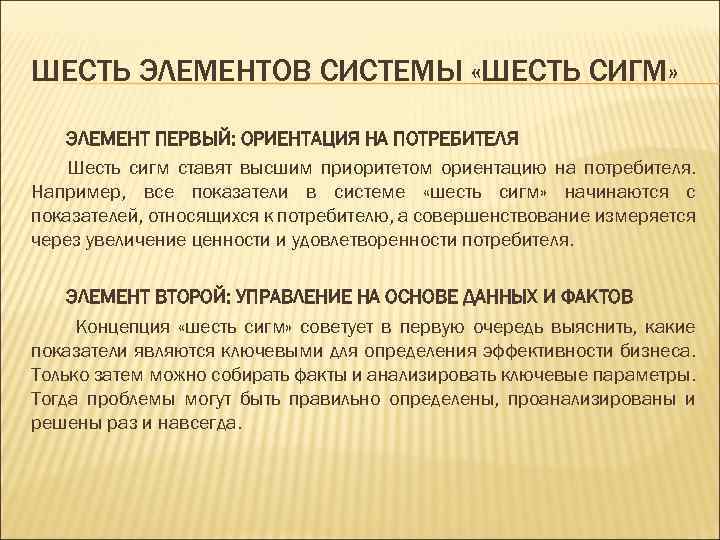 ШЕСТЬ ЭЛЕМЕНТОВ СИСТЕМЫ «ШЕСТЬ СИГМ»

ЭЛЕМЕНТ ПЕРВЫЙ: ОРИЕНТАЦИЯ НА ПОТРЕБИТЕЛЯ

Шесть сигм ставят высшим приоритетом ориентацию на потребителя. Например, все показатели в системе «шесть сигм» начинаются с показателей, относящихся к потребителю, а совершенствование измеряется через увеличение ценности и удовлетворенности потребителя.

ЭЛЕМЕНТ ВТОРОЙ: УПРАВЛЕНИЕ НА ОСНОВЕ ДАННЫХ И ФАКТОВ

Концепция «шесть сигм» советует в первую очередь выяснить, какие показатели являются ключевыми для определения эффективности бизнеса. Только затем можно собирать факты и анализировать ключевые параметры. Тогда проблемы могут быть правильно определены, проанализированы и решены раз и навсегда.